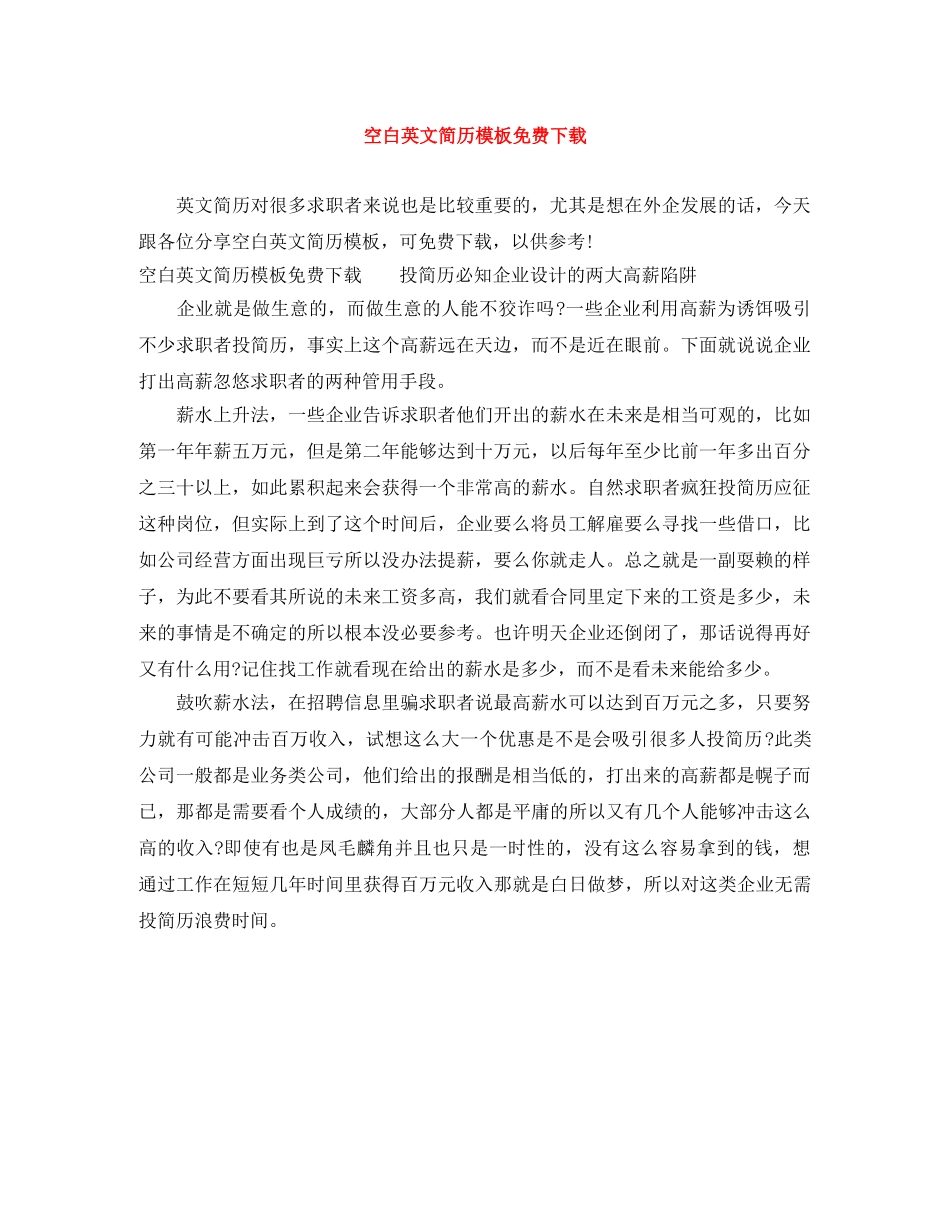 空白英文简历模板免费下载

英文简历对很多求职者来说也是比较重要的，尤其是想在外企发展的话，今天跟各位分享空白英文简历模板，可免费下载，以供参考！

空白英文简历模板免费下载　　投简历必知企业设计的两大高薪陷阱

企业就是做生意的，而做生意的人能不狡诈吗?一些企业利用高薪为诱饵吸引不少求职者投简历，事实上这个高薪远在天边，而不是近在眼前。下面就说说企业打出高薪忽悠求职者的两种管用手段。

薪水上升法，一些企业告诉求职者他们开出的薪水在未来是相当可观的，比如第一年年薪五万元，但是第二年能够达到十万元，以后每年至少比前一年多出百分之三十以上，如此累积起来会获得一个非常高的薪水。自然求职者疯狂投简历应征这种岗位，但实际上到了这个时间后，企业要么将员工解雇要么寻找一些借口，比如公司经营方面出现巨亏所以没办法提薪，要么你就走人。总之就是一副耍赖的样子，为此不要看其所说的未来工资多高，我们就看合同里定下来的工资是多少，未来的事情是不确定的所以根本没必要参考。也许明天企业还倒闭了，那话说得再好又有什么用?记住找工作就看现在给出的薪水是多少，而不是看未来能给多少。

鼓吹薪水法，在招聘信息里骗求职者说最高薪水可以达到百万元之多，只要努力就有可能冲击百万收入，试想这么大一个优惠是不是会吸引很多人投简历?此类公司一般都是业务类公司，他们给出的报酬是相当低的，打出来的高薪都是幌子而已，那都是需要看个人成绩的，大部分人都是平庸的所以又有几个人能够冲击这么高的收入?即使有也是凤毛麟角并且也只是一时性的，没有这么容易拿到的钱，想通过工作在短短几年时间里获得百万元收入那就是白日做梦，所以对这类企业无需投简历浪费时间。